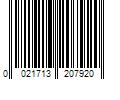 0 021713 207920